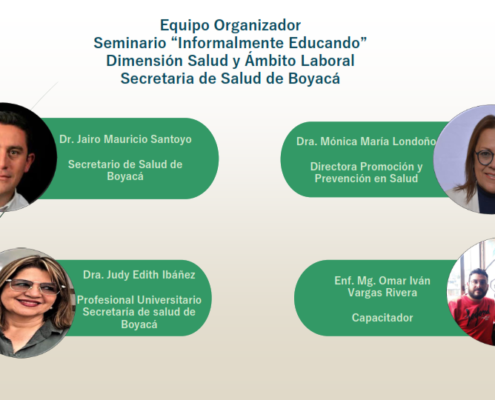 Equipo Organizador
Seminario “Informalmente Educando”
Dimensión Salud y Ámbito Laboral
Secretaria de Salud de Boyacá

Dr. Jairo Mauricio Santoyo

Secretario de Salud de Boyacá

Dra. Mónica María Londoño

Directora Promoción y Prevención en Salud

Dra. Judy Edith Ibáñez

Profesional Universitario Secretaría de salud de Boyacá

Enf. Mg. Omar Iván Vargas Rivera

Capacitador